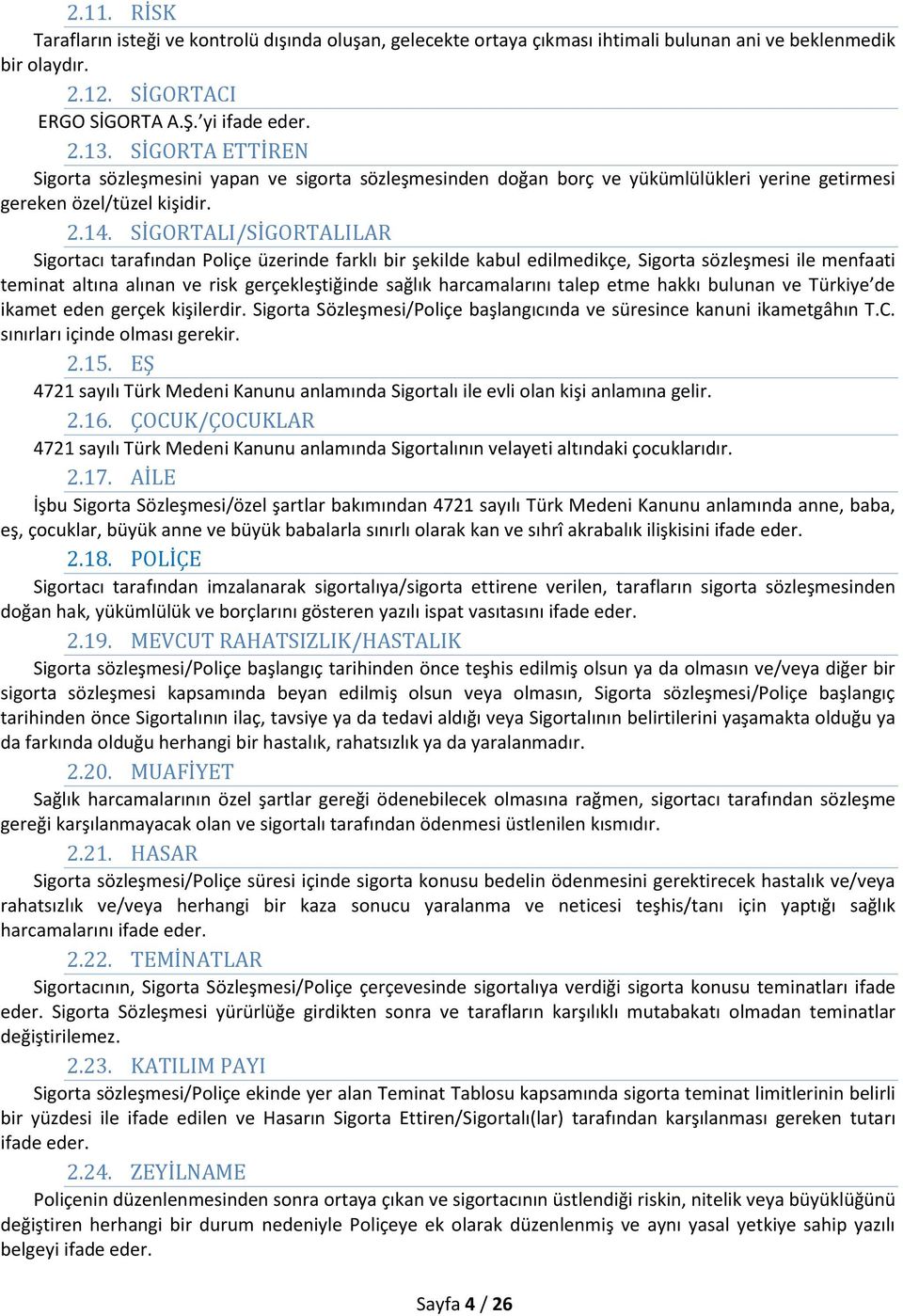 2.11. RİSK

Tarafların isteği ve kontrolü dışında oluşan, gelecekte ortaya çıkması ihtimali bulunan ani ve beklenmedik bir olaydır.

2.12. SİGORTACI

ERGO SİGORTA A.Ş.’yi ifade eder.

2.13. SİGORTA ETTİREN

Sigorta sözleşmesini yapan ve sigorta sözleşmesinden doğan borç ve yükümlülükleri yerine getirmesi gereken özel/tüzel kişidir.

2.14. SİGORTALI/SİGORTALILAR

Sigortacı tarafından Poliçe üzerinde farklı bir şekilde kabul edilmedikçe, Sigorta sözleşmesi ile menfaati teminat altına alınan ve risk gerçekleştiğinde sağlık harcamalarını talep etme hakkı bulunan ve Türkiye’de ikamet eden gerçek kişilerdir. Sigorta Sözleşmesi/Poliçe başlangıcında ve süresince kanuni ikametgâhın T.C. sınırları içinde olması gerekir.

2.15. EŞ

4721 sayılı Türk Medeni Kanunu anlamında Sigortalı ile evli olan kişi anlamına gelir.

2.16. ÇOCUK/ÇOCUKLAR

4721 sayılı Türk Medeni Kanunu anlamında Sigortalının velayeti altındaki çocuklarıdır.

2.17. AİLE

İşbu Sigorta Sözleşmesi/özel şartlar bakımından 4721 sayılı Türk Medeni Kanunu anlamında anne, baba, eş, çocuklar, büyük anne ve büyük babalarla sınırlı olarak kan ve sıhrî akrabalık ilişkisini ifade eder.

2.18. POLİÇE

Sigortacı tarafından imzalanarak sigortalıya/sigorta ettirene verilen, tarafların sigorta sözleşmesinden doğan hak, yükümlülük ve borçlarını gösteren yazılı ispat vasıtasını ifade eder.

2.19. MEVCUT RAHATSIZLIK/HASTALIK

Sigorta sözleşmesi/Poliçe başlangıç tarihinden önce teşhis edilmiş olsun ya da olmasın ve/veya diğer bir sigorta sözleşmesi kapsamında beyan edilmiş olsun veya olmasın, Sigorta sözleşmesi/Poliçe başlangıç tarihinden önce Sigortalının ilaç, tavsiye ya da tedavi aldığı veya Sigortalının belirtilerini yaşamakta olduğu ya da farkında olduğu herhangi bir hastalık, rahatsızlık ya da yaralanmadır.

2.20. MUAFİYET

Sağlık harcamalarının özel şartlar gereği ödenebilecek olmasına rağmen, sigortacı tarafından sözleşme gereği karşılanmayacak olan ve sigortalı tarafından ödenmesi üstlenilen kısmıdır.

2.21. HASAR

Sigorta sözleşmesi/Poliçe süresi içinde sigorta konusu bedelin ödenmesini gerektirecek hastalık ve/veya rahatsızlık ve/veya herhangi bir kaza sonucu yaralanma ve neticesi teşhis/tanı için yaptığı sağlık harcamalarını ifade eder.

2.22. TEMİNATLAR

Sigortacının, Sigorta Sözleşmesi/Poliçe çerçevesinde sigortalıya verdiği sigorta konusu teminatları ifade eder. Sigorta Sözleşmesi yürürlüğe girdikten sonra ve tarafların karşılıklı mutabakatı olmadan teminatlar değiştirilemez.

2.23. KATILIM PAYI

Sigorta sözleşmesi/Poliçe ekinde yer alan Teminat Tablosu kapsamında sigorta teminat limitlerinin belirli bir yüzdesi ile ifade edilen ve Hasarın Sigorta Ettiren/Sigortalı(lar) tarafından karşılanması gereken tutarı ifade eder.

2.24. ZEYİLNAME

Poliçenin düzenlenmesinden sonra ortaya çıkan ve sigortacının üstlendiği riskin, nitelik veya büyüklüğünü değiştiren herhangi bir durum nedeniyle Poliçeye ek olarak düzenlenmiş ve aynı yasal yetkiye sahip yazılı belgeyi ifade eder.

Sayfa 4 / 26